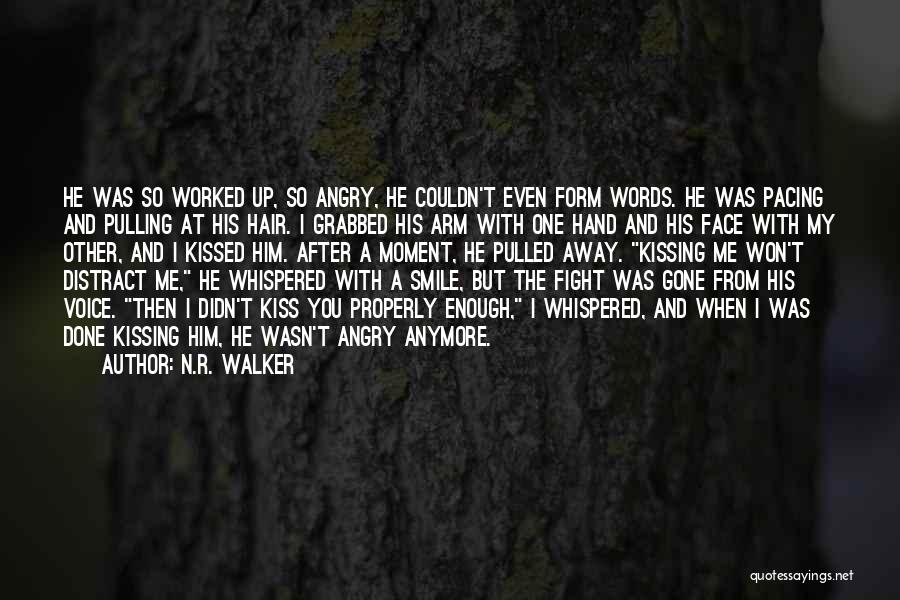 HE WAS SO WORKED UP, SO ANGRY, HE COULDN'T EVEN FORM WORDS. HE WAS PACING AND PULLING AT HIS HAIR. I GRABBED HIS ARM WITH ONE HAND AND HIS FACE WITH MY OTHER, AND I KISSED HIM. AFTER A MOMENT, HE PULLED AWAY. "KISSING ME WON'T DISTRACT ME," HE WHISPERED WITH A SMILE, BUT THE FIGHT WAS GONE FROM HIS VOICE. "THEN I DIDN'T KISS YOU PROPERLY ENOUGH," I WHISPERED, AND WHEN I WAS DONE KISSING HIM, HE WASN'T ANGRY ANYMORE.

AUTHOR: N.R. WALKER

quotessayings.net